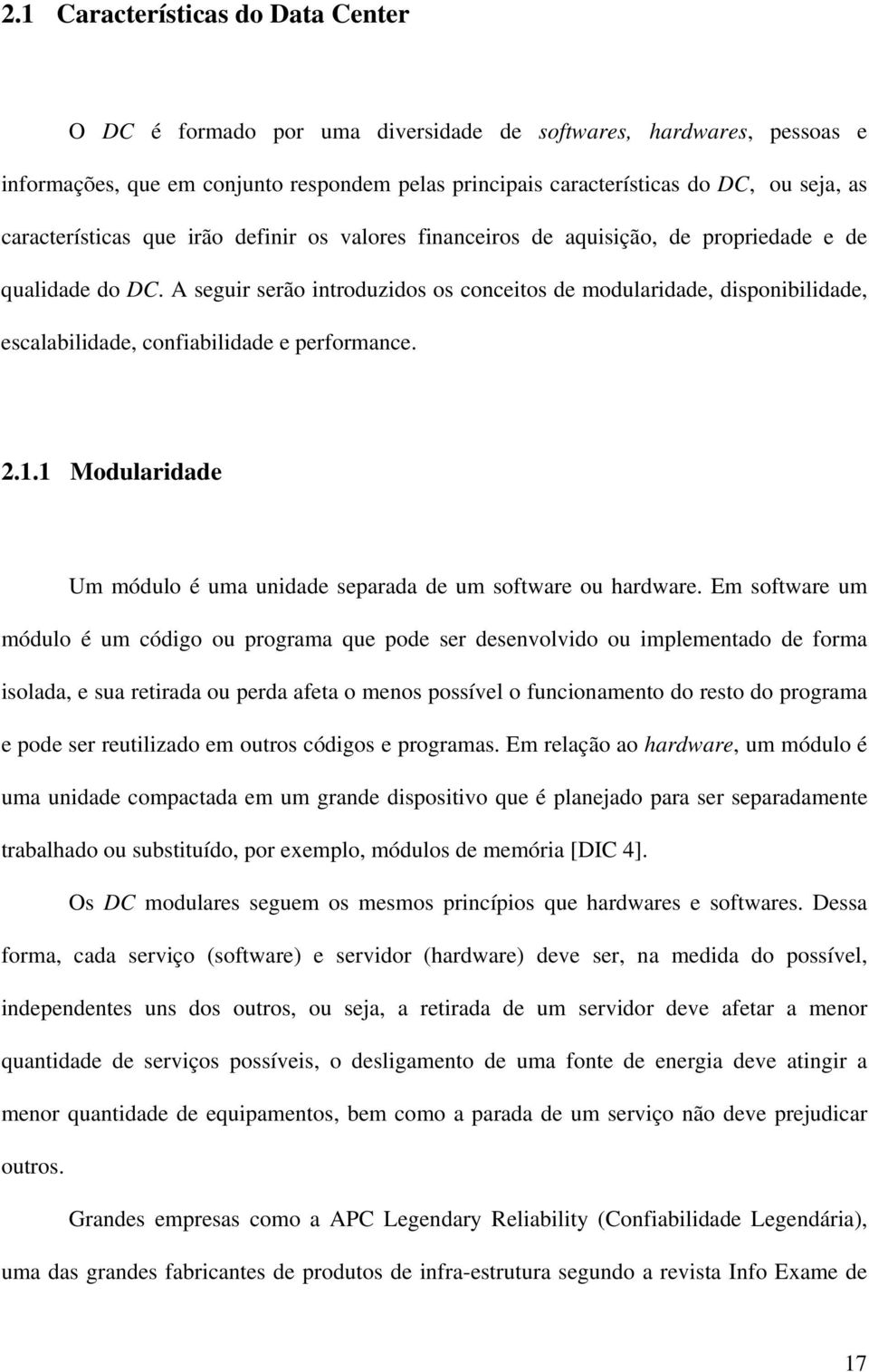 2.1 Características do Data Center

O DC é formado por uma diversidade de softwares, hardwares, pessoas e informações, que em conjunto respondem pelas principais características do DC, ou seja, as características que irão definir os valores financeiros de aquisição, de propriedade e de qualidade do DC. A seguir serão introduzidos os conceitos de modularidade, disponibilidade, escalabilidade, confiabilidade e performance.

2.1.1 Modularidade

Um módulo é uma unidade separada de um software ou hardware. Em software um módulo é um código ou programa que pode ser desenvolvido ou implementado de forma isolada, e sua retirada ou perda afeta o menos possível o funcionamento do resto do programa e pode ser reutilizado em outros códigos e programas. Em relação ao hardware, um módulo é uma unidade compactada em um grande dispositivo que é planejado para ser separadamente trabalhado ou substituído, por exemplo, módulos de memória [DIC 4].

Os DC modulares seguem os mesmos princípios que hardwares e softwares. Dessa forma, cada serviço (software) e servidor (hardware) deve ser, na medida do possível, independentes uns dos outros, ou seja, a retirada de um servidor deve afetar a menor quantidade de serviços possíveis, o desligamento de uma fonte de energia deve atingir a menor quantidade de equipamentos, bem como a parada de um serviço não deve prejudicar outros.

Grandes empresas como a APC Legendary Reliability (Confiabilidade Legendária), uma das grandes fabricantes de produtos de infra-estrutura segundo a revista Info Exame de

17